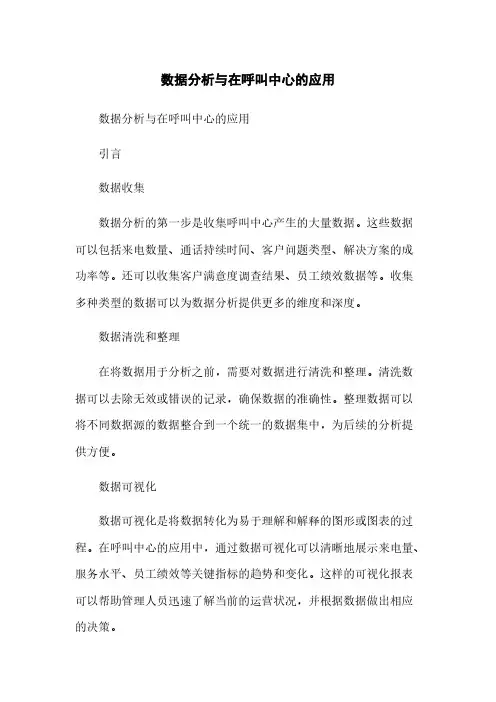 数据分析与在呼叫中心的应用

数据分析与在呼叫中心的应用

引言

数据收集

数据分析的第一步是收集呼叫中心产生的大量数据。这些数据可以包括来电数量、通话持续时间、客户问题类型、解决方案的成功率等。还可以收集客户满意度调查结果、员工绩效数据等。收集多种类型的数据可以为数据分析提供更多的维度和深度。

数据清洗和整理

在将数据用于分析之前，需要对数据进行清洗和整理。清洗数据可以去除无效或错误的记录，确保数据的准确性。整理数据可以将不同数据源的数据整合到一个统一的数据集中，为后续的分析提供方便。

数据可视化

数据可视化是将数据转化为易于理解和解释的图形或图表的过程。在呼叫中心的应用中，通过数据可视化可以清晰地展示来电量、服务水平、员工绩效等关键指标的趋势和变化。这样的可视化报表可以帮助管理人员迅速了解当前的运营状况，并根据数据做出相应的决策。